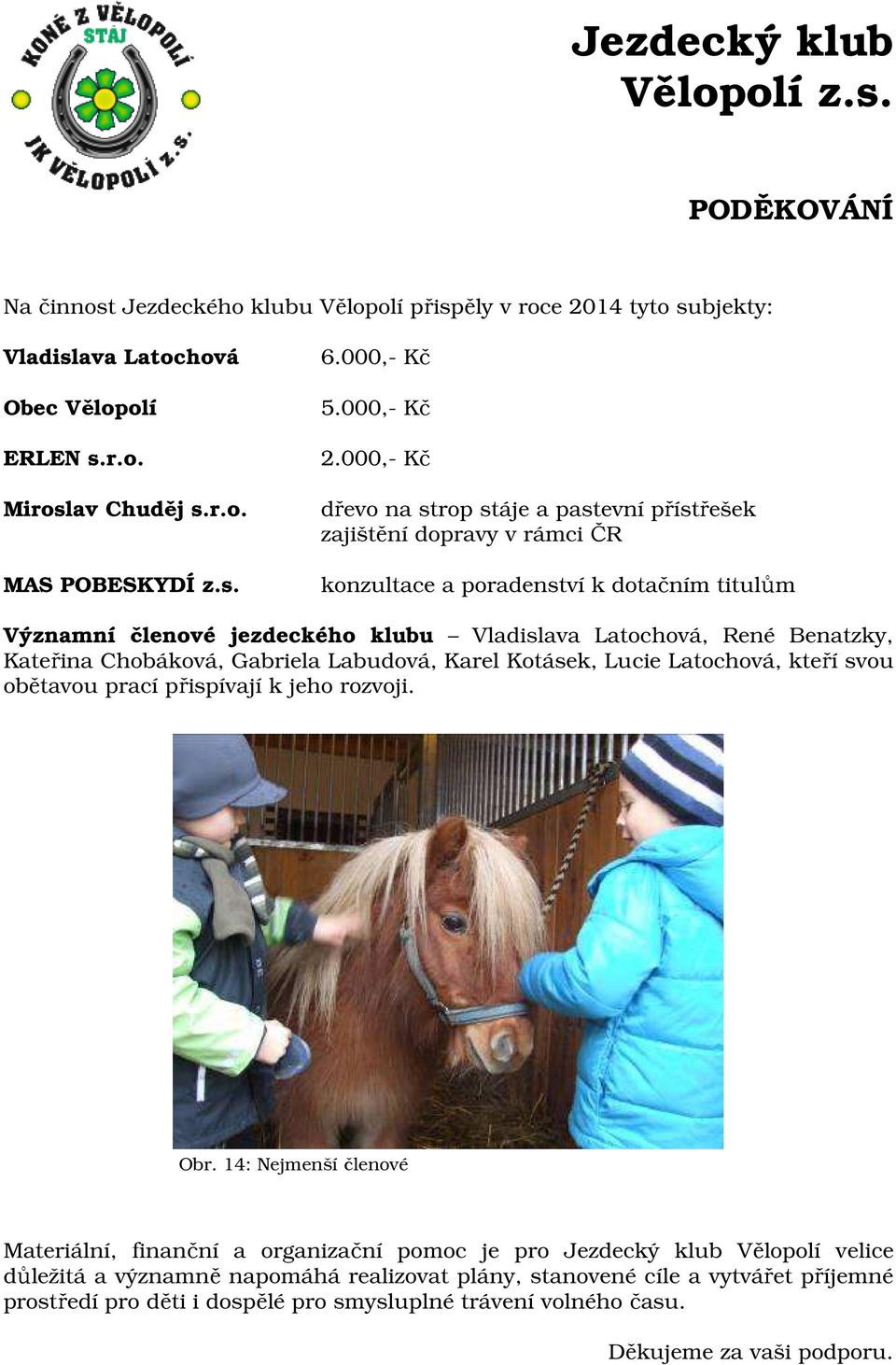 KONĚ Z VĚLOPOLÍ
STÁJ
JK VĚLOPOLÍ z.s.

Jezdecký klub Vělopolí z.s.

PODĚKOVÁNÍ

Na činnost Jezdeckého klubu Vělopolí přispěly v roce 2014 tyto subjekty:

| | |
|---|---|
| Vladislava Latochová | 6.000,- Kč |
| Obec Vělopolí | 5.000,- Kč |
| ERLEN s.r.o. | 2.000,- Kč |
| Miroslav Chuděj s.r.o. | dřevo na strop stáje a pastevní přístřešek zajištění dopravy v rámci ČR |
| MAS POBESKYDÍ z.s. | konzultace a poradenství k dotačním titulům |

Významní členové jezdeckého klubu – Vladislava Latochová, René Benatzky, Kateřina Chobáková, Gabriela Labudová, Karel Kotásek, Lucie Latochová, kteří svou obětavou prací přispívají k jeho rozvoji.

Obr. 14: Nejmenší členové

Materiální, finanční a organizační pomoc je pro Jezdecký klub Vělopolí velice důležitá a významně napomáhá realizovat plány, stanovené cíle a vytvářet příjemné prostředí pro děti i dospělé pro smysluplné trávení volného času.

Děkujeme za vaši podporu.